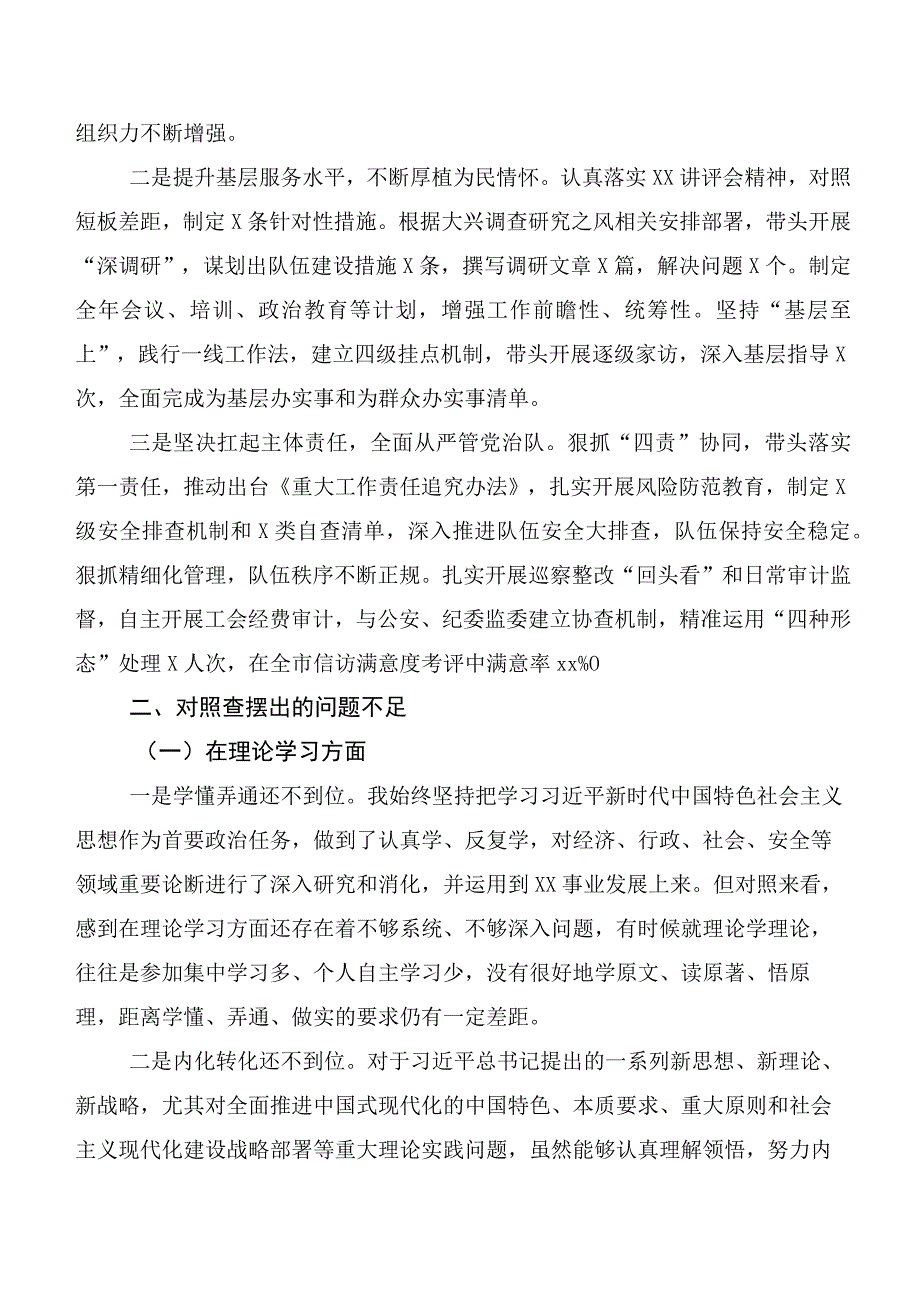 组织力不断增强。

二是提升基层服务水平，不断厚植为民情怀。认真落实XX讲评会精神，对照短板差距，制定X条针对性措施。根据大兴调查研究之风相关安排部署，带头开展“深调研”，谋划出队伍建设措施X条，撰写调研文章X篇，解决问题X个。制定全年会议、培训、政治教育等计划，增强工作前瞻性、统筹性。坚持“基层至上”，践行一线工作法，建立四级挂点机制，带头开展逐级家访，深入基层指导X次，全面完成为基层办实事和为群众办实事清单。

三是坚决扛起主体责任，全面从严管党治队。狠抓“四责”协同，带头落实第一责任，推动出台《重大工作责任追究办法》，扎实开展风险防范教育，制定X级安全排查机制和X类自查清单，深入推进队伍安全大排查，队伍保持安全稳定。狠抓精细化管理，队伍秩序不断正规。扎实开展巡察整改“回头看”和日常审计监督，自主开展工会经费审计，与公安、纪委监委建立协查机制，精准运用“四种形态”处理X人次，在全市信访满意度考评中满意率xx%0

二、对照查摆出的问题不足

（一）在理论学习方面

一是学懂弄通还不到位。我始终坚持把学习习近平新时代中国特色社会主义思想作为首要政治任务，做到了认真学、反复学，对经济、行政、社会、安全等领域重要论断进行了深入研究和消化，并运用到XX事业发展上来。但对照来看，感到在理论学习方面还存在着不够系统、不够深入问题，有时候就理论学理论，往往是参加集中学习多、个人自主学习少，没有很好地学原文、读原著、悟原理，距离学懂、弄通、做实的要求仍有一定差距。

二是内化转化还不到位。对于习近平总书记提出的一系列新思想、新理论、新战略，尤其对全面推进中国式现代化的中国特色、本质要求、重大原则和社会主义现代化建设战略部署等重大理论实践问题，虽然能够认真理解领悟，努力内